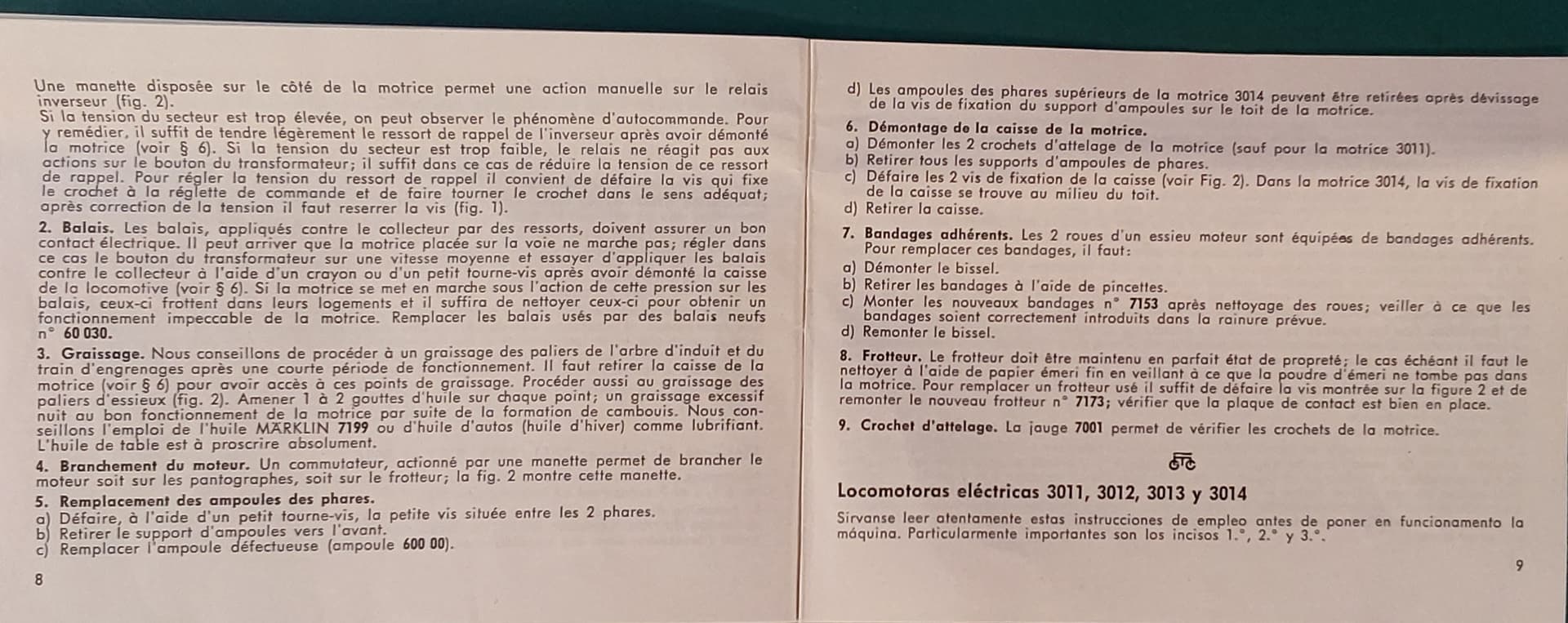 Une manette disposée sur le côté de la motrice permet une action manuelle sur le relais inverseur (fig. 2).
Si la tension du secteur est trop élevée, on peut observer le phénomène d'autocommande. Pour y remédier, il suffit de tendre légèrement le ressort de rappel de l'inverseur après avoir démonté la motrice (voir § 6). Si la tension du secteur est trop faible, le relais ne réagit pas aux actions sur le bouton du transformateur; il suffit dans ce cas de réduire la tension de ce ressort de rappel. Pour régler la tension du ressort de rappel il convient de défaire la vis qui fixe le crochet à la réglette de commande et de faire tourner le crochet dans le sens adéquat; après correction de la tension il faut reserrer la vis (fig. 1).

2. Balais. Les balais, appliqués contre le collecteur par des ressorts, doivent assurer un bon contact électrique. Il peut arriver que la motrice placée sur la voie ne marche pas; régler dans ce cas le bouton du transformateur sur une vitesse moyenne et essayer d'appliquer les balais contre le collecteur à l'aide d'un crayon ou d'un petit tourne-vis après avoir démonté la caisse de la locomotive (voir § 6). Si la motrice se met en marche sous l'action de cette pression sur les balais, ceux-ci frottent dans leurs logements et il suffira de nettoyer ceux-ci pour obtenir un fonctionnement impeccable de la motrice. Remplacer les balais usés par des balais neufs n° 60 030.

3. Graissage. Nous conseillons de procéder à un graissage des paliers de l'arbre d'induit et du train d'engrenages après une courte période de fonctionnement. Il faut retirer la caisse de la motrice (voir § 6) pour avoir accès à ces points de graissage. Procéder aussi au graissage des paliers d'essieux (fig. 2). Amener 1 à 2 gouttes d'huile sur chaque point; un graissage excessif nuit au bon fonctionnement de la motrice par suite de la formation de cambouis. Nous conseillons l'emploi de l'huile MÄRKLIN 7199 ou d'huile d'autos (huile d'hiver) comme lubrifiant. L'huile de table est à proscrire absolument.

4. Branchement du moteur. Un commutateur, actionné par une manette permet de brancher le moteur soit sur les pantographes, soit sur le frotteur; la fig. 2 montre cette manette.

5. Remplacement des ampoules des phares.
a) Défaire, à l'aide d'un petit tourne-vis, la petite vis située entre les 2 phares.
b) Retirer le support d'ampoules vers l'avant.
c) Remplacer l'ampoule défectueuse (ampoule 600 00).

8

d) Les ampoules des phares supérieurs de la motrice 3014 peuvent être retirées après dévissage de la vis de fixation du support d'ampoules sur le toit de la motrice.

6. Démontage de la caisse de la motrice.
a) Démonter les 2 crochets d'attelage de la motrice (sauf pour la motrice 3011).
b) Retirer tous les supports d'ampoules de phares.
c) Défaire les 2 vis de fixation de la caisse (voir Fig. 2). Dans la motrice 3014, la vis de fixation de la caisse se trouve au milieu du toit.
d) Retirer la caisse.

7. Bandages adhérents. Les 2 roues d'un essieu moteur sont équipées de bandages adhérents. Pour remplacer ces bandages, il faut:
a) Démonter le bissel.
b) Retirer les bandages à l'aide de pincettes.
c) Monter les nouveaux bandages n° 7153 après nettoyage des roues; veiller à ce que les bandages soient correctement introduits dans la rainure prévue.
d) Remonter le bissel.

8. Frotteur. Le frotteur doit être maintenu en parfait état de propreté; le cas échéant il faut le nettoyer à l'aide de papier émeri fin en veillant à ce que la poudre d'émeri ne tombe pas dans la motrice. Pour remplacer un frotteur usé il suffit de défaire la vis montrée sur la figure 2 et de remonter le nouveau frotteur n° 7173; vérifier que la plaque de contact est bien en place.

9. Crochet d'attelage. La jauge 7001 permet de vérifier les crochets de la motrice.

Locomotoras eléctricas 3011, 3012, 3013 y 3014

Sírvanse leer atentamente estas instrucciones de empleo antes de poner en funcionamento la máquina. Particularmente importantes son los incisos 1.°, 2.° y 3.°.

9